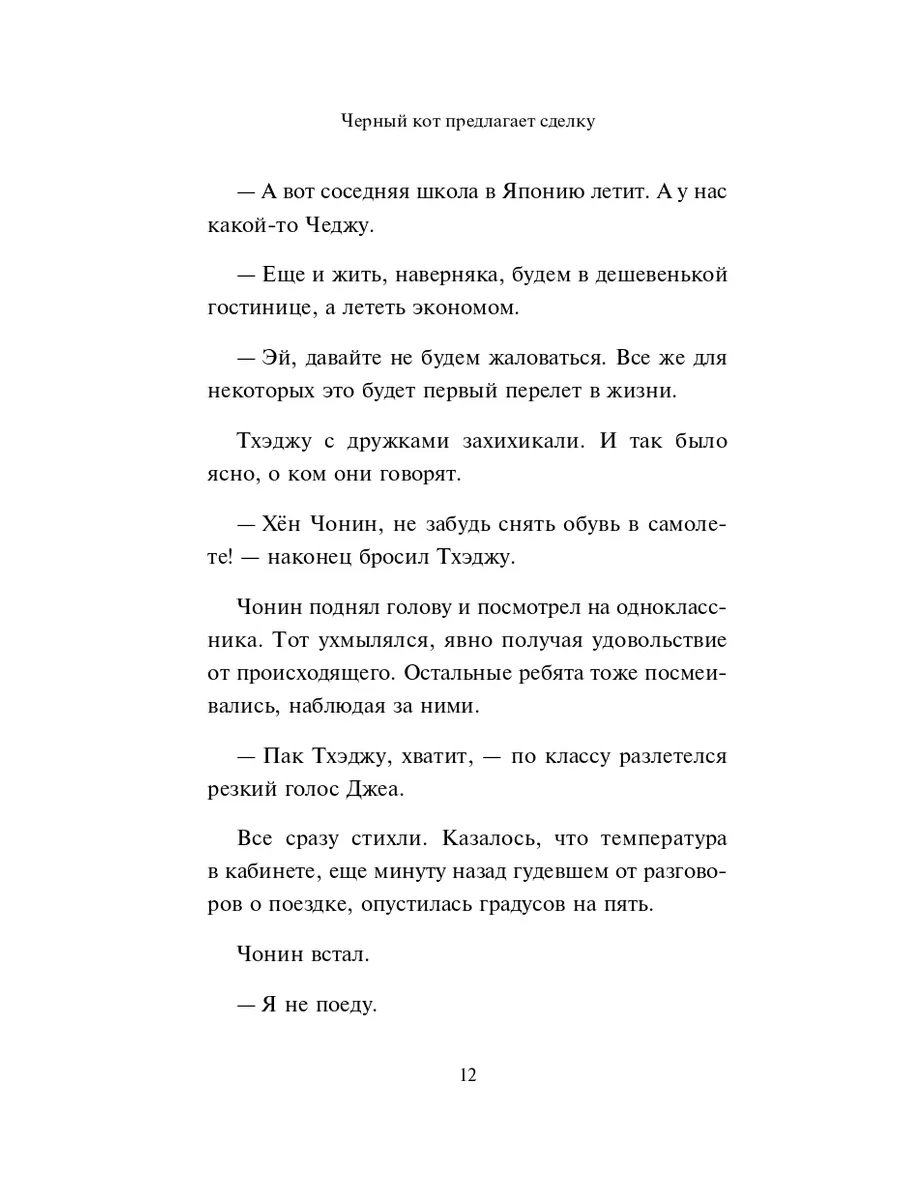 Черный кот предлагает сделку

— А вот соседняя школа в Японию летит. А у нас какой-то Чеджу.

— Еще и жить, наверняка, будем в дешевенькой гостинице, а лететь экономом.

— Эй, давайте не будем жаловаться. Все же для некоторых это будет первый перелет в жизни.

Тхэджу с дружками захихикали. И так было ясно, о ком они говорят.

— Хён Чонин, не забудь снять обувь в самолете! — наконец бросил Тхэджу.

Чонин поднял голову и посмотрел на одноклассника. Тот ухмылялся, явно получая удовольствие от происходящего. Остальные ребята тоже посмеивались, наблюдая за ними.

— Пак Тхэджу, хватит, — по классу разлетелся резкий голос Джеа.

Все сразу стихли. Казалось, что температура в кабинете, еще минуту назад гудевшем от разговоров о поездке, опустилась градусов на пять.

Чонин встал.

— Я не поеду.

12